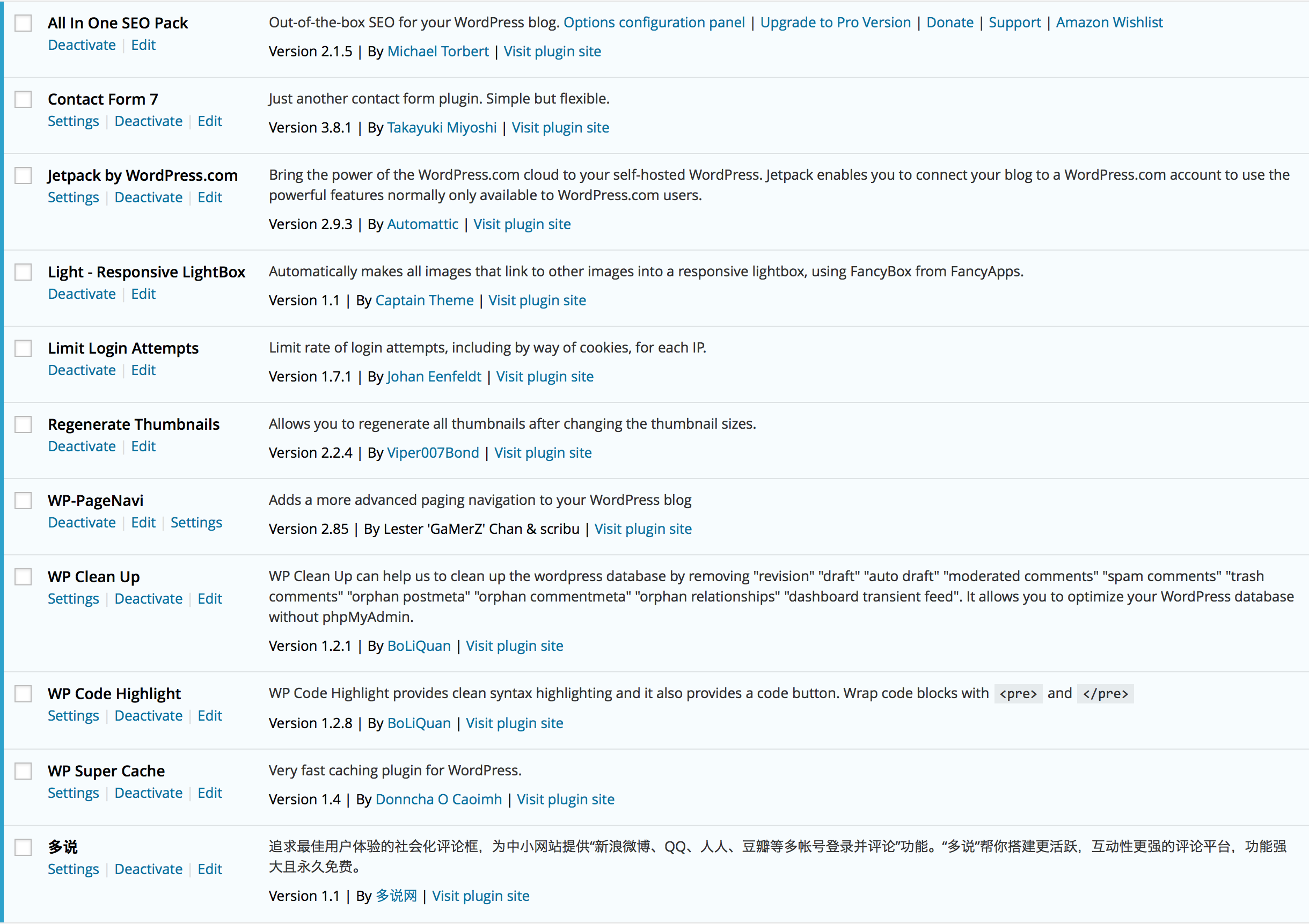 All In One SEO Pack
Deactivate | Edit

Out-of-the-box SEO for your WordPress blog. Options configuration panel | Upgrade to Pro Version | Donate | Support | Amazon Wishlist
Version 2.1.5 | By Michael Torbert | Visit plugin site

Contact Form 7
Settings | Deactivate | Edit

Just another contact form plugin. Simple but flexible.
Version 3.8.1 | By Takayuki Miyoshi | Visit plugin site

Jetpack by WordPress.com
Settings | Deactivate | Edit

Bring the power of the WordPress.com cloud to your self-hosted WordPress. Jetpack enables you to connect your blog to a WordPress.com account to use the powerful features normally only available to WordPress.com users.
Version 2.9.3 | By Automattic | Visit plugin site

Light - Responsive LightBox
Deactivate | Edit

Automatically makes all images that link to other images into a responsive lightbox, using FancyBox from FancyApps.
Version 1.1 | By Captain Theme | Visit plugin site

Limit Login Attempts
Deactivate | Edit

Limit rate of login attempts, including by way of cookies, for each IP.
Version 1.7.1 | By Johan Eenfeldt | Visit plugin site

Regenerate Thumbnails
Deactivate | Edit

Allows you to regenerate all thumbnails after changing the thumbnail sizes.
Version 2.2.4 | By Viper007Bond | Visit plugin site

WP-PageNavi
Deactivate | Edit | Settings

Adds a more advanced paging navigation to your WordPress blog
Version 2.85 | By Lester 'GaMerZ' Chan & scribu | Visit plugin site

WP Clean Up
Settings | Deactivate | Edit

WP Clean Up can help us to clean up the wordpress database by removing "revision" "draft" "auto draft" "moderated comments" "spam comments" "trash comments" "orphan postmeta" "orphan commentmeta" "orphan relationships" "dashboard transient feed". It allows you to optimize your WordPress database without phpMyAdmin.
Version 1.2.1 | By BoLiQuan | Visit plugin site

WP Code Highlight
Settings | Deactivate | Edit

WP Code Highlight provides clean syntax highlighting and it also provides a code button. Wrap code blocks with <pre> and </pre>
Version 1.2.8 | By BoLiQuan | Visit plugin site

WP Super Cache
Settings | Deactivate | Edit

Very fast caching plugin for WordPress.
Version 1.4 | By Donncha O Caoimh | Visit plugin site

多说
Settings | Deactivate | Edit

追求最佳用户体验的社会化评论框，为中小网站提供“新浪微博、QQ、人人、豆瓣等多帐号登录并评论”功能。“多说”帮你搭建更活跃，互动性更强的评论平台，功能强大且永久免费。
Version 1.1 | By 多说网 | Visit plugin site